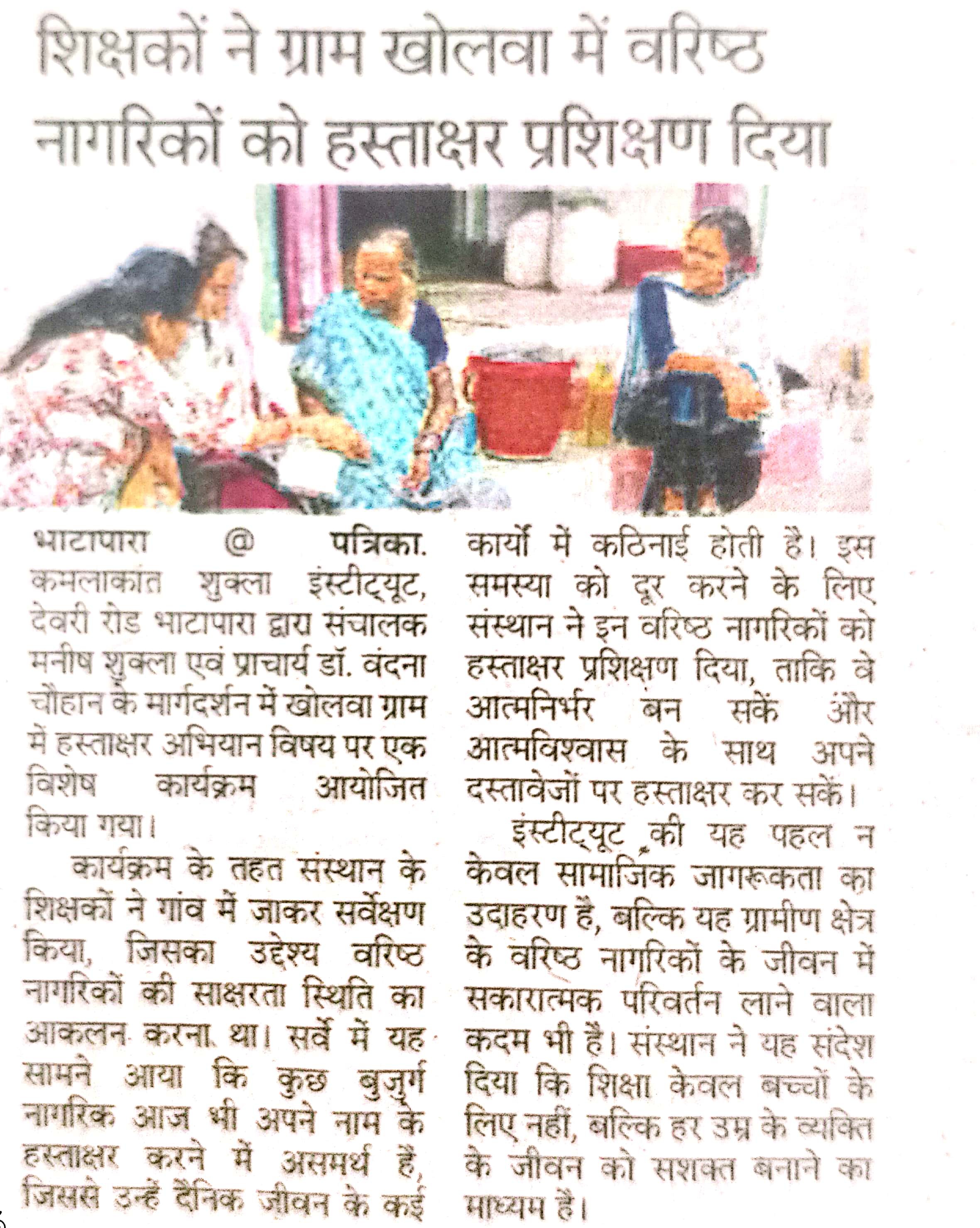 शिक्षकों ने ग्राम खोलवा में वरिष्ठ नागरिकों को हस्ताक्षर प्रशिक्षण दिया

भाटापारा @ पत्रिका. कमलाकांत शुक्ला इंस्टीट्यूट, देवरी रोड भाटापारा द्वारा संचालक मनीष शुक्ला एवं प्राचार्य डॉ. वंदना चौहान के मार्गदर्शन में खोलवा ग्राम में हस्ताक्षर अभियान विषय पर एक विशेष कार्यक्रम आयोजित किया गया।

कार्यक्रम के तहत संस्थान के शिक्षकों ने गांव में जाकर सर्वेक्षण किया, जिसका उद्देश्य वरिष्ठ नागरिकों की साक्षरता स्थिति का आकलन करना था। सर्वे में यह सामने आया कि कुछ बुजुर्ग नागरिक आज भी अपने नाम के हस्ताक्षर करने में असमर्थ हैं, जिससे उन्हें दैनिक जीवन के कई कार्यों में कठिनाई होती है। इस समस्या को दूर करने के लिए संस्थान ने इन वरिष्ठ नागरिकों को हस्ताक्षर प्रशिक्षण दिया, ताकि वे आत्मनिर्भर बन सकें और आत्मविश्वास के साथ अपने दस्तावेजों पर हस्ताक्षर कर सकें।

इंस्टीट्यूट की यह पहल न केवल सामाजिक जागरूकता का उदाहरण है, बल्कि यह ग्रामीण क्षेत्र के वरिष्ठ नागरिकों के जीवन में सकारात्मक परिवर्तन लाने वाला कदम भी है। संस्थान ने यह संदेश दिया कि शिक्षा केवल बच्चों के लिए नहीं, बल्कि हर उम्र के व्यक्ति के जीवन को सशक्त बनाने का माध्यम है।